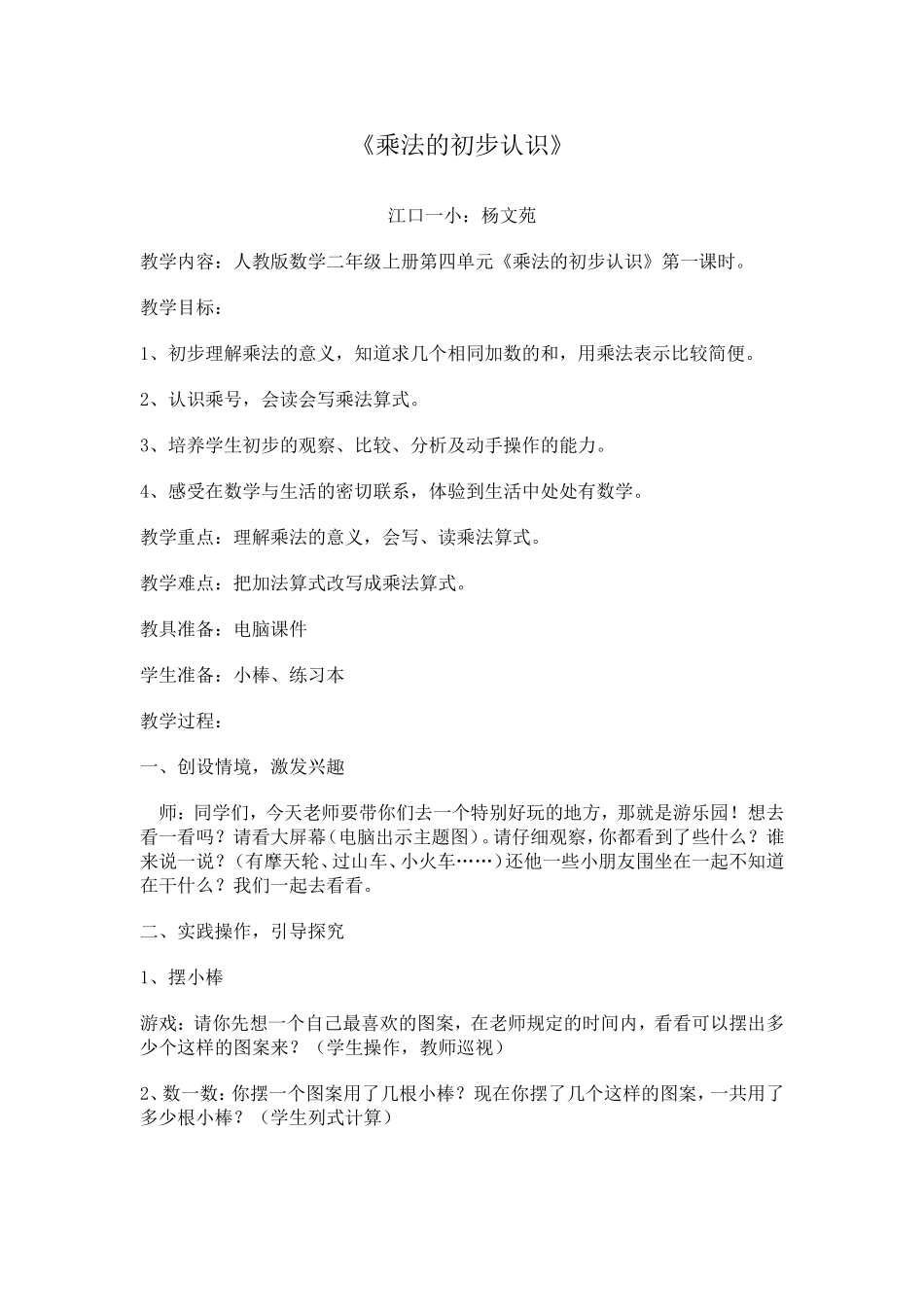 《乘法的初步认识》

江口一小：杨文苑

教学内容：人教版数学二年级上册第四单元《乘法的初步认识》第一课时。

教学目标：

1、初步理解乘法的意义，知道求几个相同加数的和，用乘法表示比较简便。

2、认识乘号，会读会写乘法算式。

3、培养学生初步的观察、比较、分析及动手操作的能力。

4、感受在数学与生活的密切联系，体验到生活中处处有数学。

教学重点：理解乘法的意义，会写、读乘法算式。

教学难点：把加法算式改写成乘法算式。

教具准备：电脑课件

学生准备：小棒、练习本

教学过程：

一、创设情境，激发兴趣

师：同学们，今天老师要带你们去一个特别好玩的地方，那就是游乐园！想去看一看吗？请看大屏幕（电脑出示主题图）。请仔细观察，你都看到了些什么？谁来说一说？（有摩天轮、过山车、小火车……）还他一些小朋友围坐在一起不知道在干什么？我们一起去看看。

二、实践操作，引导探究

1、摆小棒

游戏：请你先想一个自己最喜欢的图案，在老师规定的时间内，看看可以摆出多少个这样的图案来？（学生操作，教师巡视）

2、数一数：你摆一个图案用了几根小棒？现在你摆了几个这样的图案，一共用了多少根小棒？（学生列式计算）